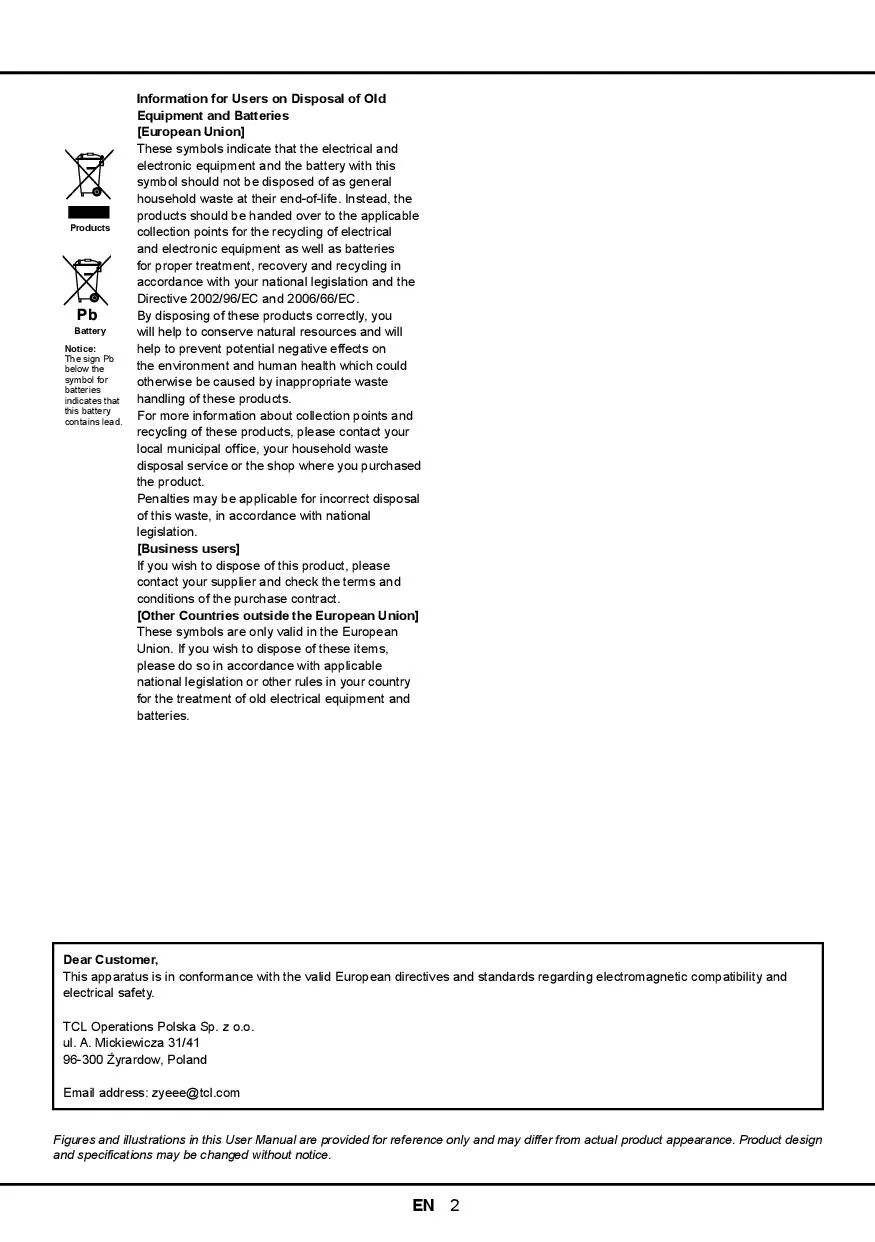 Information for Users on Disposal of Old Equipment and Batteries
[European Union]
These symbols indicate that the electrical and electronic equipment and the battery with this symbol should not be disposed of as general household waste at their end-of-life. Instead, the products should be handed over to the applicable collection points for the recycling of electrical and electronic equipment as well as batteries for proper treatment, recovery and recycling in accordance with your national legislation and the Directive 2002/96/EC and 2006/66/EC.
By disposing of these products correctly, you will help to conserve natural resources and will help to prevent potential negative effects on the environment and human health which could otherwise be caused by inappropriate waste handling of these products.
For more information about collection points and recycling of these products, please contact your local municipal office, your household waste disposal service or the shop where you purchased the product.
Penalties may be applicable for incorrect disposal of this waste, in accordance with national legislation.
[Business users]
If you wish to dispose of this product, please contact your supplier and check the terms and conditions of the purchase contract.
[Other Countries outside the European Union]
These symbols are only valid in the European Union. If you wish to dispose of these items, please do so in accordance with applicable national legislation or other rules in your country for the treatment of old electrical equipment and batteries.

Products

Pb
Battery

Notice:
The sign Pb below the symbol for batteries indicates that this battery contains lead.

Dear Customer,
This apparatus is in conformance with the valid European directives and standards regarding electromagnetic compatibility and electrical safety.

TCL Operations Polska Sp. z o.o.
ul. A. Mickiewicza 31/41
96-300 Żyrardow, Poland

Email address: zyeee@tcl.com

Figures and illustrations in this User Manual are provided for reference only and may differ from actual product appearance. Product design and specifications may be changed without notice.

EN 2